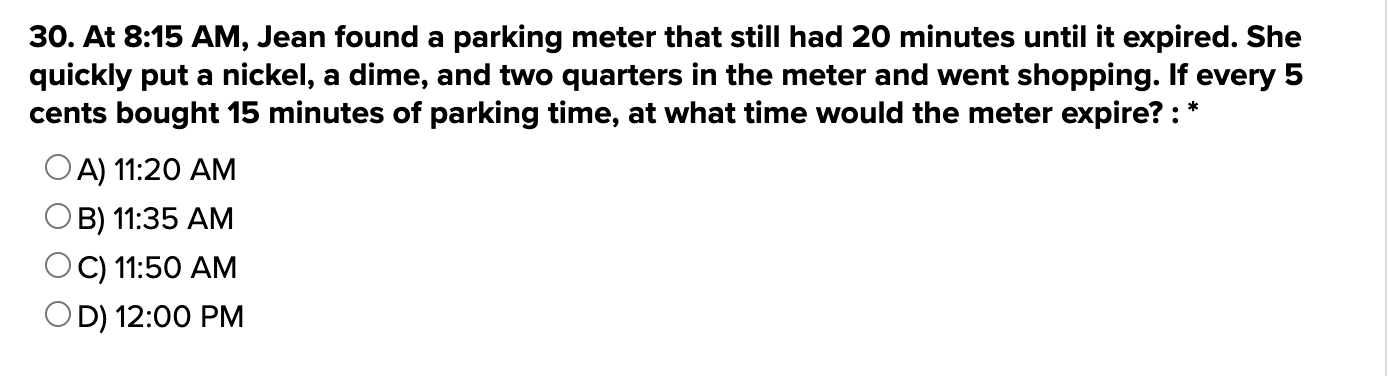 30. At 8:15 AM, Jean found a parking meter that still had 20 minutes until it expired. She quickly put a nickel, a dime, and two quarters in the meter and went shopping. If every 5 cents bought 15 minutes of parking time, at what time would the meter expire? : *

A) 11:20 AM
B) 11:35 AM
C) 11:50 AM
D) 12:00 PM